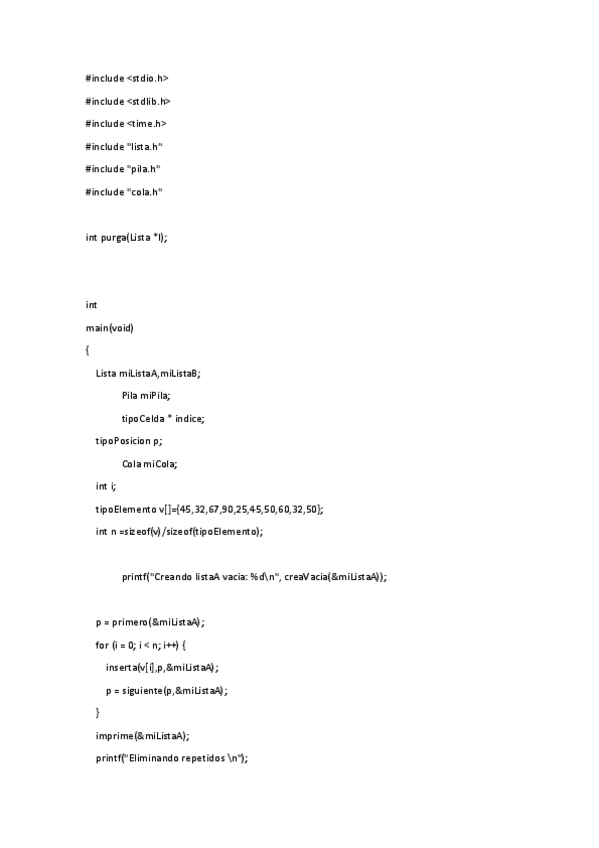 #include <stdio.h>

#include <stdlib.h>

#include <time.h>

#include "lista.h"

#include "pila.h"

#include "cola.h"

int purga(Lista *l);

int

main(void)

{

Lista miListaA,miListaB;

Pila miPila;

tipoCelda * indice;

tipoPosicion p;

Cola miCola;

int i;

tipoElemento v[]={45,32,67,90,25,45,50,60,32,50};

int n =sizeof(v)/sizeof(tipoElemento);

printf("Creando listaA vacia: %d\n", creaVacia(&miListaA));

p = primero(&miListaA);

for (i = 0; i < n; i++) {

inserta(v[i],p,&miListaA);

p = siguiente(p,&miListaA);

}

imprime(&miListaA);

printf("Eliminando repetidos \n");